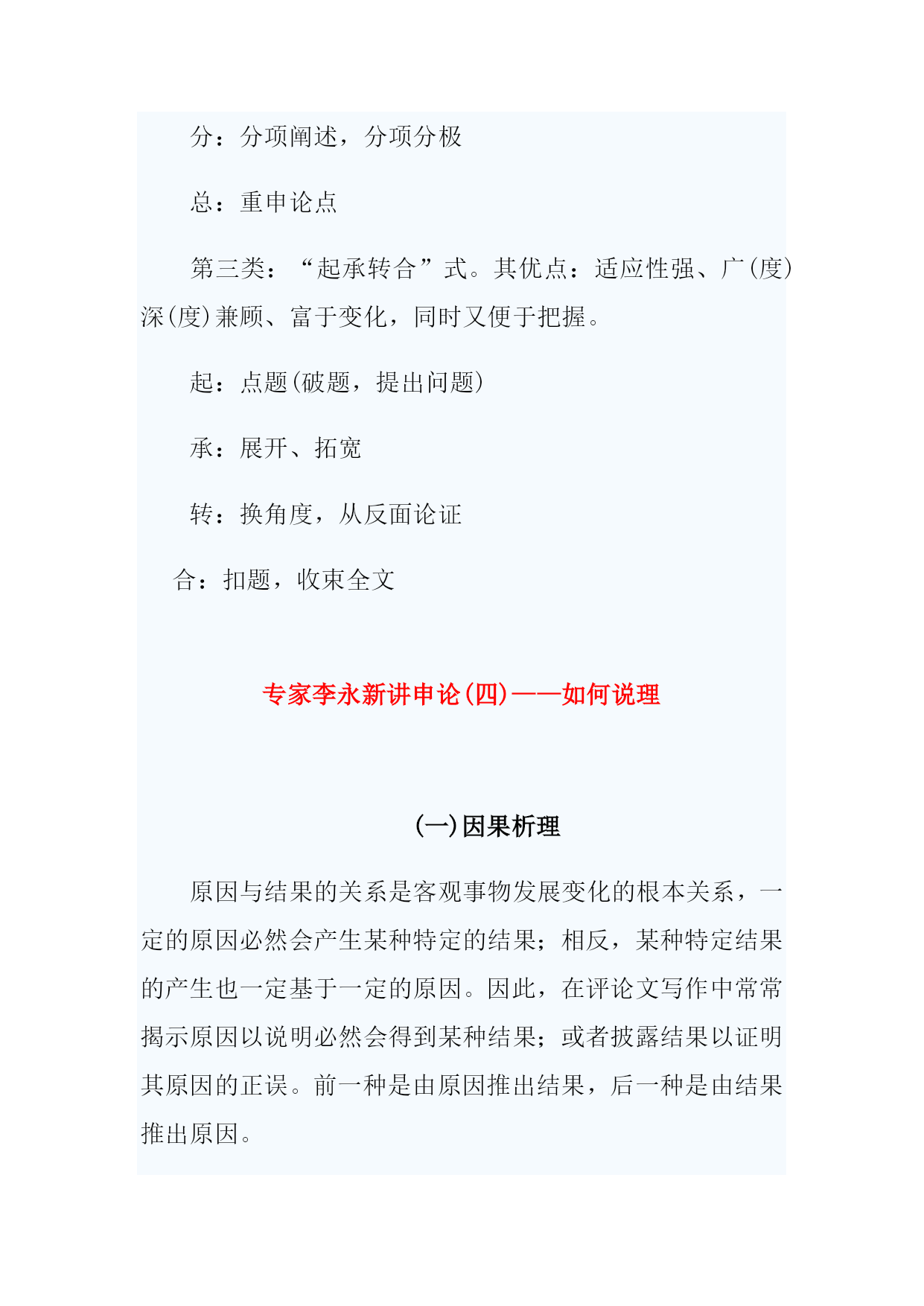 分：分项阐述，分项分极

总：重申论点

第三类：“起承转合”式。其优点：适应性强、广(度)深(度)兼顾、富于变化，同时又便于把握。

起：点题(破题，提出问题)

承：展开、拓宽

转：换角度，从反面论证

合：扣题，收束全文

专家李永新讲申论(四)——如何说理

(一)因果析理

原因与结果的关系是客观事物发展变化的根本关系，一定的原因必然会产生某种特定的结果；相反，某种特定结果的产生也一定基于一定的原因。因此，在评论文写作中常常揭示原因以说明必然会得到某种结果；或者披露结果以证明其原因的正误。前一种是由原因推出结果，后一种是由结果推出原因。